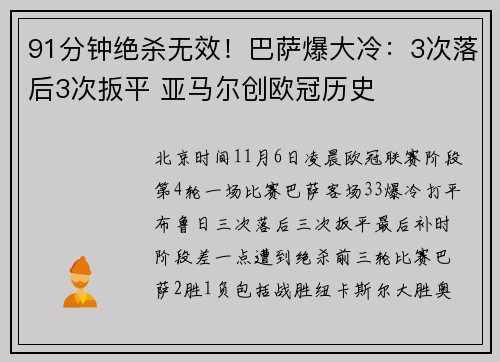 91分钟绝杀无效！巴萨爆大冷：3次落后3次扳平 亚马尔创欧冠历史

北京时间11月6日凌晨欧冠联赛阶段第4轮一场比赛巴萨客场33爆冷打平布鲁日三次落后三次扳平最后补时阶段差一点遭到绝杀前三轮比赛巴萨2胜1负包括战胜纽卡斯尔大胜奥